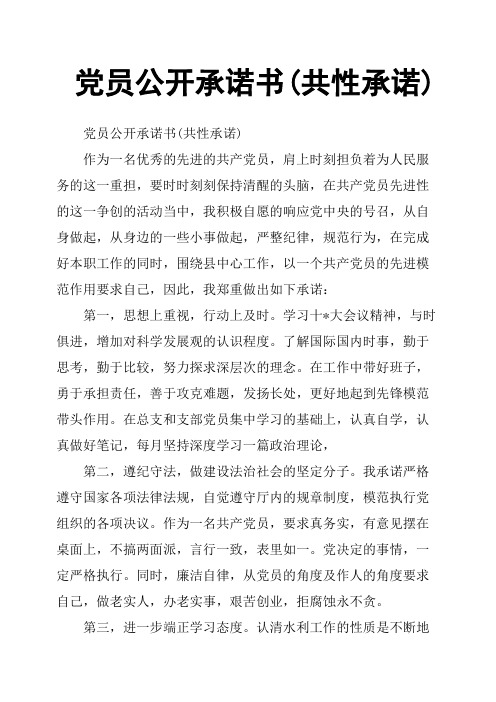 党员公开承诺书(共性承诺)

党员公开承诺书(共性承诺)

作为一名优秀的先进的共产党员，肩上时刻担负着为人民服务的这一重担，要时时刻刻保持清醒的头脑，在共产党员先进性的这一争创的活动当中，我积极自愿的响应党中央的号召，从自身做起，从身边的一些小事做起，严整纪律，规范行为，在完成好本职工作的同时，围绕县中心工作，以一个共产党员的先进模范作用要求自己，因此，我郑重做出如下承诺：

第一，思想上重视，行动上及时。学习十*大会议精神，与时俱进，增加对科学发展观的认识程度。了解国际国内时事，勤于思考，勤于比较，努力探求深层次的理念。在工作中带好班子，勇于承担责任，善于攻克难题，发扬长处，更好地起到先锋模范带头作用。在总支和支部党员集中学习的基础上，认真自学，认真做好笔记，每月坚持深度学习一篇政治理论，

第二，遵纪守法，做建设法治社会的坚定分子。我承诺严格遵守国家各项法律法规，自觉遵守厅内的规章制度，模范执行党组织的各项决议。作为一名共产党员，要求真务实，有意见摆在桌面上，不搞两面派，言行一致，表里如一。党决定的事情，一定严格执行。同时，廉洁自律，从党员的角度及作人的角度要求自己，做老实人，办老实事，艰苦创业，拒腐蚀永不贪。

第三，进一步端正学习态度。认清水利工作的性质是不断地